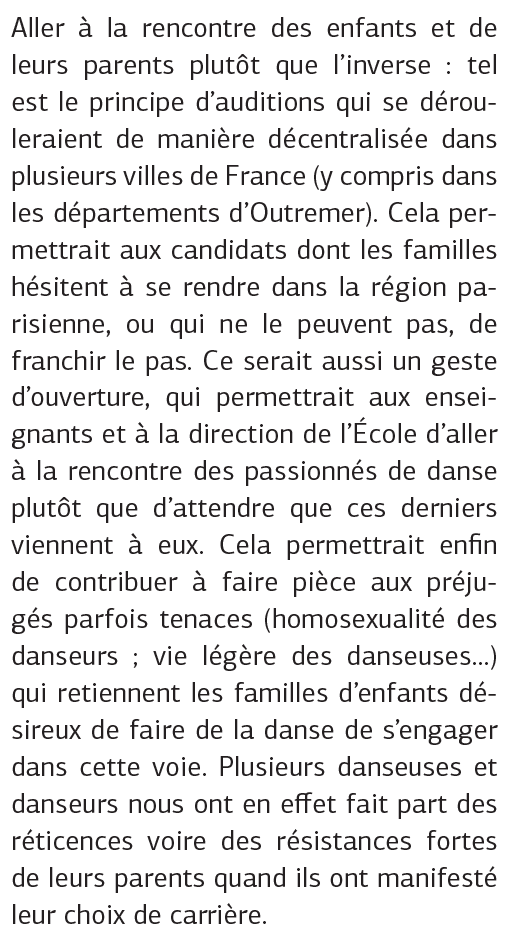 Aller à la rencontre des enfants et de leurs parents plutôt que l'inverse : tel est le principe d'auditions qui se dérouleraient de manière décentralisée dans plusieurs villes de France (y compris dans les départements d'Outremer). Cela permettrait aux candidats dont les familles hésitent à se rendre dans la région parisienne, ou qui ne le peuvent pas, de franchir le pas. Ce serait aussi un geste d'ouverture, qui permettrait aux enseignants et à la direction de l'École d'aller à la rencontre des passionnés de danse plutôt que d'attendre que ces derniers viennent à eux. Cela permettrait enfin de contribuer à faire pièce aux préjugés parfois tenaces (homosexualité des danseurs ; vie légère des danseuses…) qui retiennent les familles d'enfants désireux de faire de la danse de s'engager dans cette voie. Plusieurs danseuses et danseurs nous ont en effet fait part des réticences voire des résistances fortes de leurs parents quand ils ont manifesté leur choix de carrière.